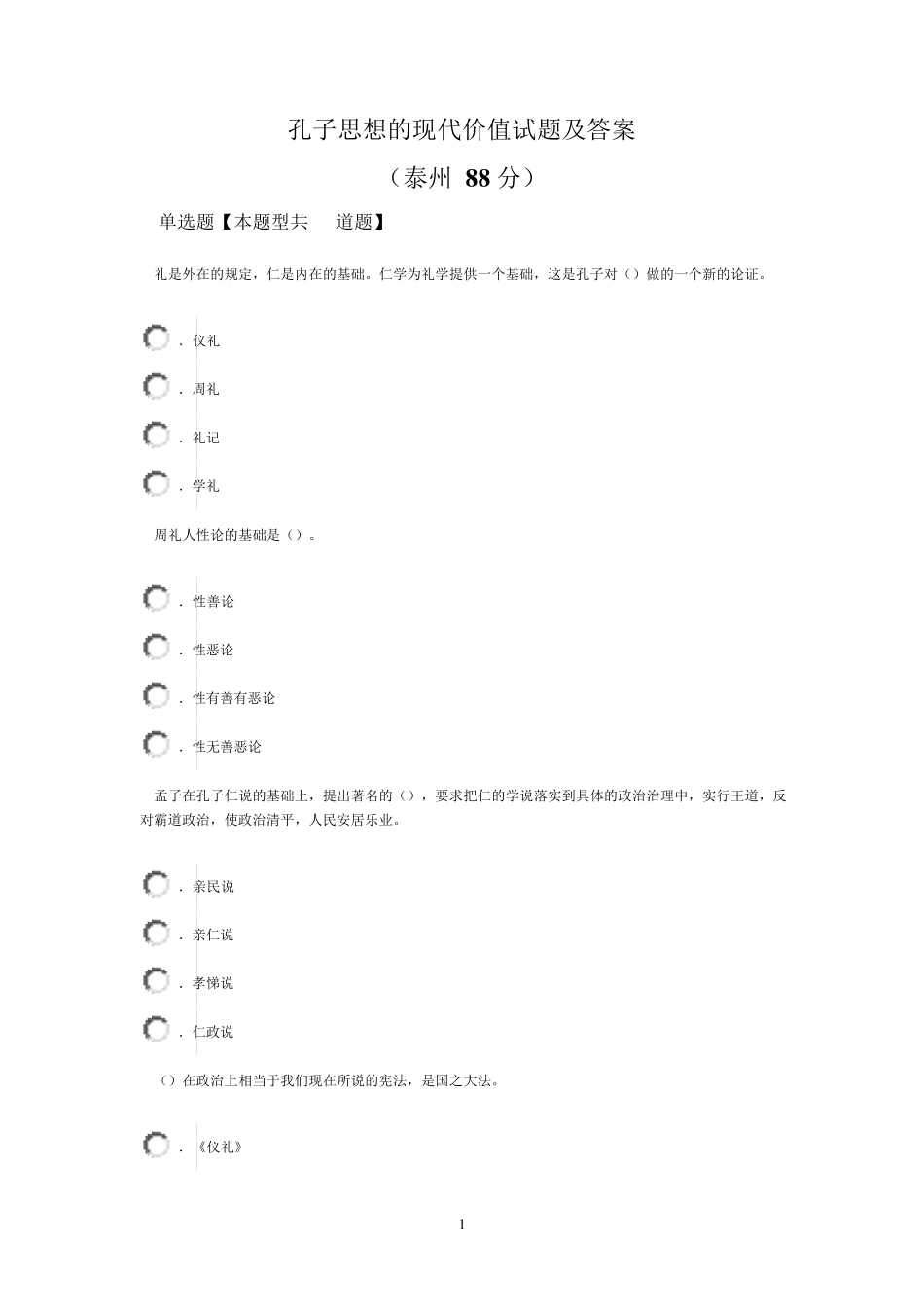 孔子思想的现代价值试题及答案

（泰州 88 分）

单选题【本题型共 道题】

礼是外在的规定，仁是内在的基础。仁学为礼学提供一个基础，这是孔子对（）做的一个新的论证。

. 仪礼

. 周礼

. 礼记

. 学礼

周礼人性论的基础是（）。

. 性善论

. 性恶论

. 性有善有恶论

. 性无善恶论

孟子在孔子仁说的基础上，提出著名的（），要求把仁的学说落实到具体的政治治理中，实行王道，反对霸道政治，使政治清平，人民安居乐业。

. 亲民说

. 亲仁说

. 孝悌说

. 仁政说

（）在政治上相当于我们现在所说的宪法，是国之大法。

. 《仪礼》

1